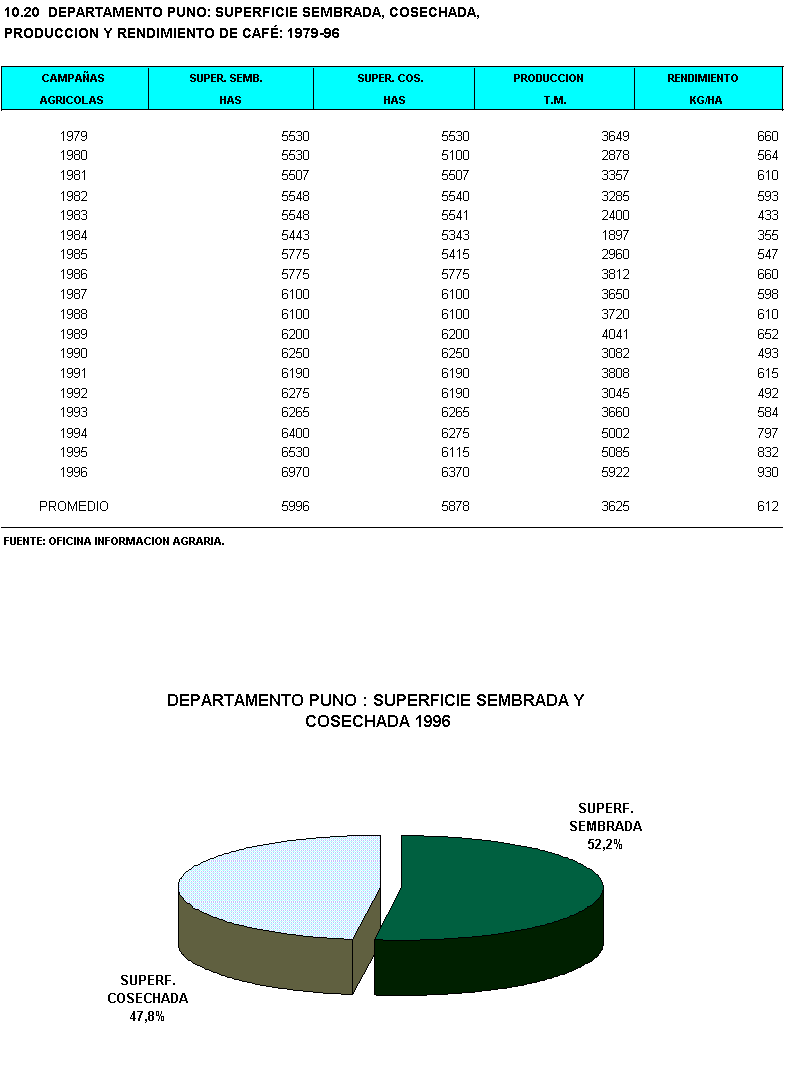 10.20 DEPARTAMENTO PUNO: SUPERFICIE SEMBRADA, COSECHADA, PRODUCCION Y RENDIMIENTO DE CAFÉ: 1979-96

| CAMPAÑAS AGRICOLAS | SUPER. SEMB. HAS | SUPER. COS. HAS | PRODUCCION T.M. | RENDIMIENTO KG/HA |
|---|---|---|---|---|
| 1979 | 5530 | 5530 | 3649 | 660 |
| 1980 | 5530 | 5100 | 2878 | 564 |
| 1981 | 5507 | 5507 | 3357 | 610 |
| 1982 | 5548 | 5540 | 3285 | 593 |
| 1983 | 5548 | 5541 | 2400 | 433 |
| 1984 | 5443 | 5343 | 1897 | 355 |
| 1985 | 5775 | 5415 | 2960 | 547 |
| 1986 | 5775 | 5775 | 3812 | 660 |
| 1987 | 6100 | 6100 | 3650 | 598 |
| 1988 | 6100 | 6100 | 3720 | 610 |
| 1989 | 6200 | 6200 | 4041 | 652 |
| 1990 | 6250 | 6250 | 3082 | 493 |
| 1991 | 6190 | 6190 | 3808 | 615 |
| 1992 | 6275 | 6190 | 3045 | 492 |
| 1993 | 6265 | 6265 | 3660 | 584 |
| 1994 | 6400 | 6275 | 5002 | 797 |
| 1995 | 6530 | 6115 | 5085 | 832 |
| 1996 | 6970 | 6370 | 5922 | 930 |
| PROMEDIO | 5996 | 5878 | 3625 | 612 |

FUENTE: OFICINA INFORMACION AGRARIA.

DEPARTAMENTO PUNO : SUPERFICIE SEMBRADA Y COSECHADA 1996

SUPERF. SEMBRADA 52,2%

SUPERF. COSECHADA 47,8%